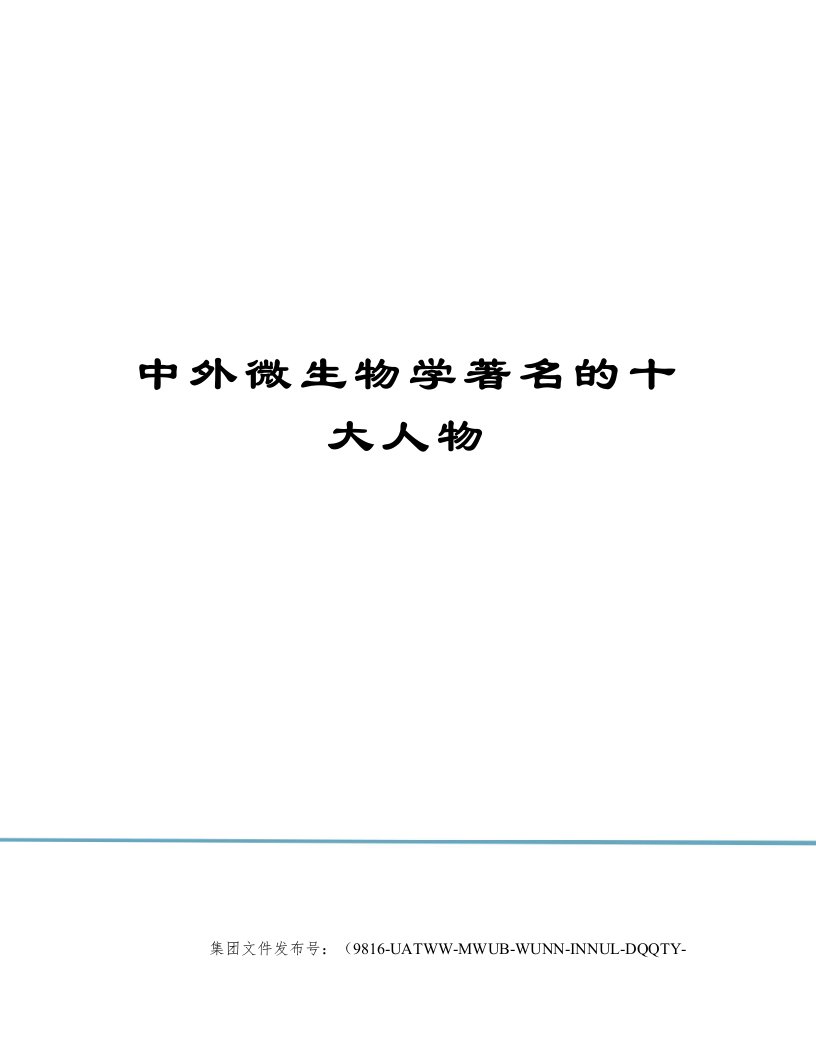 中外微生物学著名的十大人物

集团文件发布号：（9816-UATWW-MWUB-WUNN-INNUL-DQQTY-